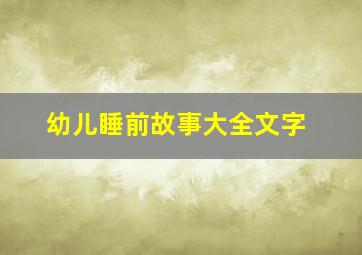 幼儿睡前故事大全文字